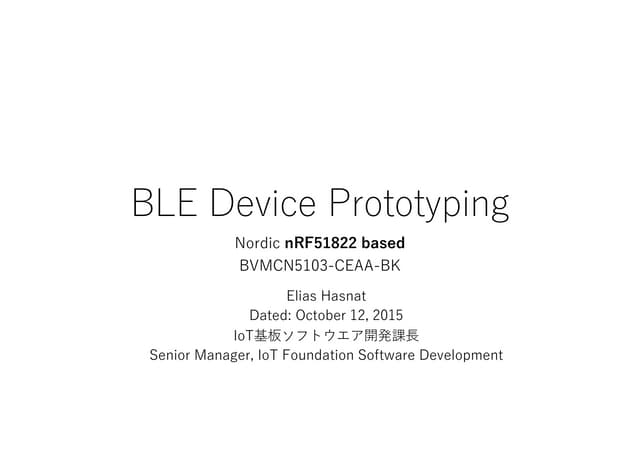 BLE Device Prototyping

Nordic nRF51822 based

BVMCN5103-CEAA-BK

Elias Hasnat

Dated: October 12, 2015

IoT基板ソフトウエア開発課長

Senior Manager, IoT Foundation Software Development